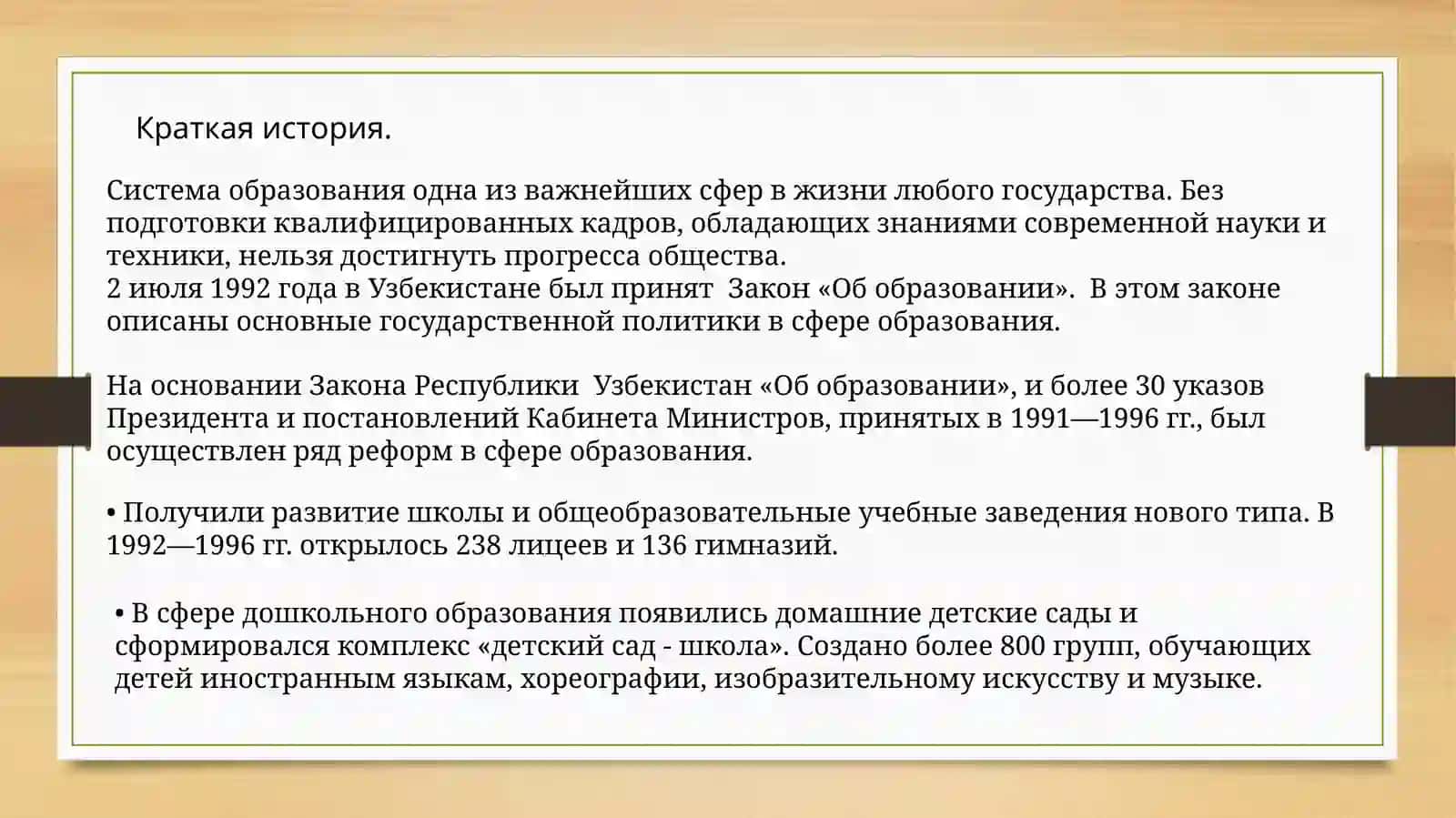 Краткая история.

Система образования одна из важнейших сфер в жизни любого государства. Без подготовки квалифицированных кадров, обладающих знаниями современной науки и техники, нельзя достигнуть прогресса общества.
2 июля 1992 года в Узбекистане был принят Закон «Об образовании». В этом законе описаны основные государственной политики в сфере образования.

На основании Закона Республики Узбекистан «Об образовании», и более 30 указов Президента и постановлений Кабинета Министров, принятых в 1991—1996 гг., был осуществлен ряд реформ в сфере образования.

• Получили развитие школы и общеобразовательные учебные заведения нового типа. В 1992—1996 гг. открылось 238 лицеев и 136 гимназий.

• В сфере дошкольного образования появились домашние детские сады и сформировался комплекс «детский сад - школа». Создано более 800 групп, обучающих детей иностранным языкам, хореографии, изобразительному искусству и музыке.